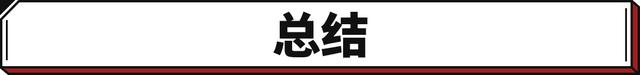 总结